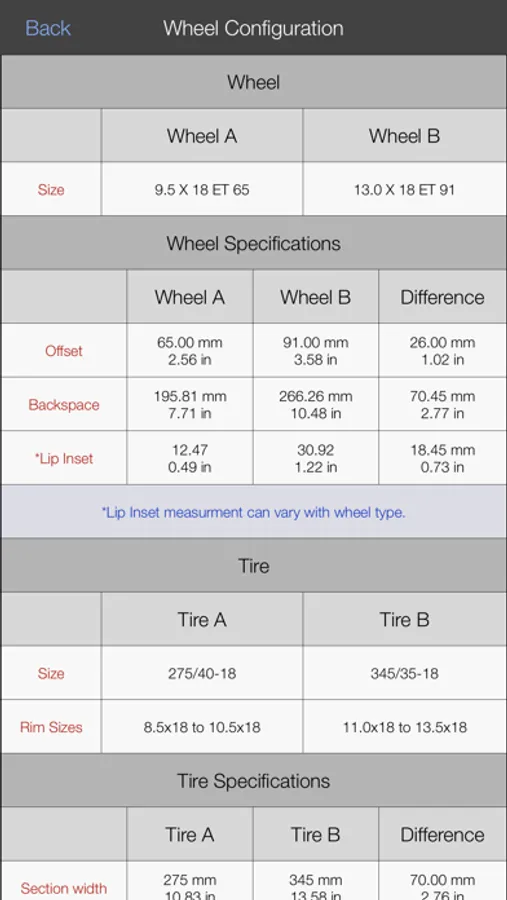 Back Wheel Configuration

Wheel

| | Wheel A | Wheel B |
|---|---|---|
| Size | 9.5 X 18 ET 65 | 13.0 X 18 ET 91 |

Wheel Specifications

| | Wheel A | Wheel B | Difference |
|---|---|---|---|
| Offset | 65.00 mm 2.56 in | 91.00 mm 3.58 in | 26.00 mm 1.02 in |
| Backspace | 195.81 mm 7.71 in | 266.26 mm 10.48 in | 70.45 mm 2.77 in |
| *Lip Inset | 12.47 0.49 in | 30.92 1.22 in | 18.45 mm 0.73 in |

*Lip Inset measurment can vary with wheel type.

Tire

| | Tire A | Tire B |
|---|---|---|
| Size | 275/40-18 | 345/35-18 |
| Rim Sizes | 8.5x18 to 10.5x18 | 11.0x18 to 13.5x18 |

Tire Specifications

| | Tire A | Tire B | Difference |
|---|---|---|---|
| Section width | 275 mm 10.83 in | 345 mm 13.58 in | 70.00 mm 2.76 in |